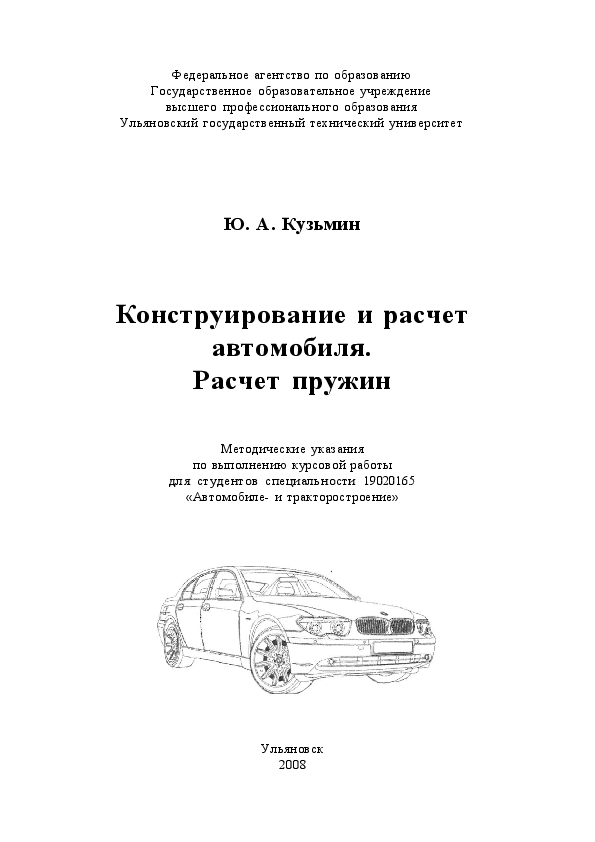 Федеральное агентство по образованию
Государственное образовательное учреждение
высшего профессионального образования
Ульяновский государственный технический университет

Ю. А. Кузьмин

Конструирование и расчет автомобиля.
Расчет пружин

Методические указания
по выполнению курсовой работы
для студентов специальности 19020165
«Автомобиле- и тракторостроение»

Ульяновск
2008